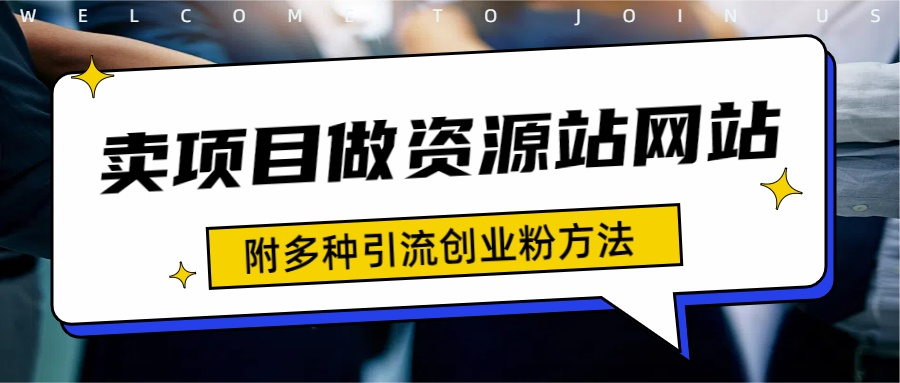 WELCOME TO JOIN US

卖项目做资源站网站

附多种引流创业粉方法